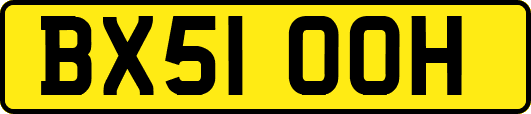 BX51 OOH